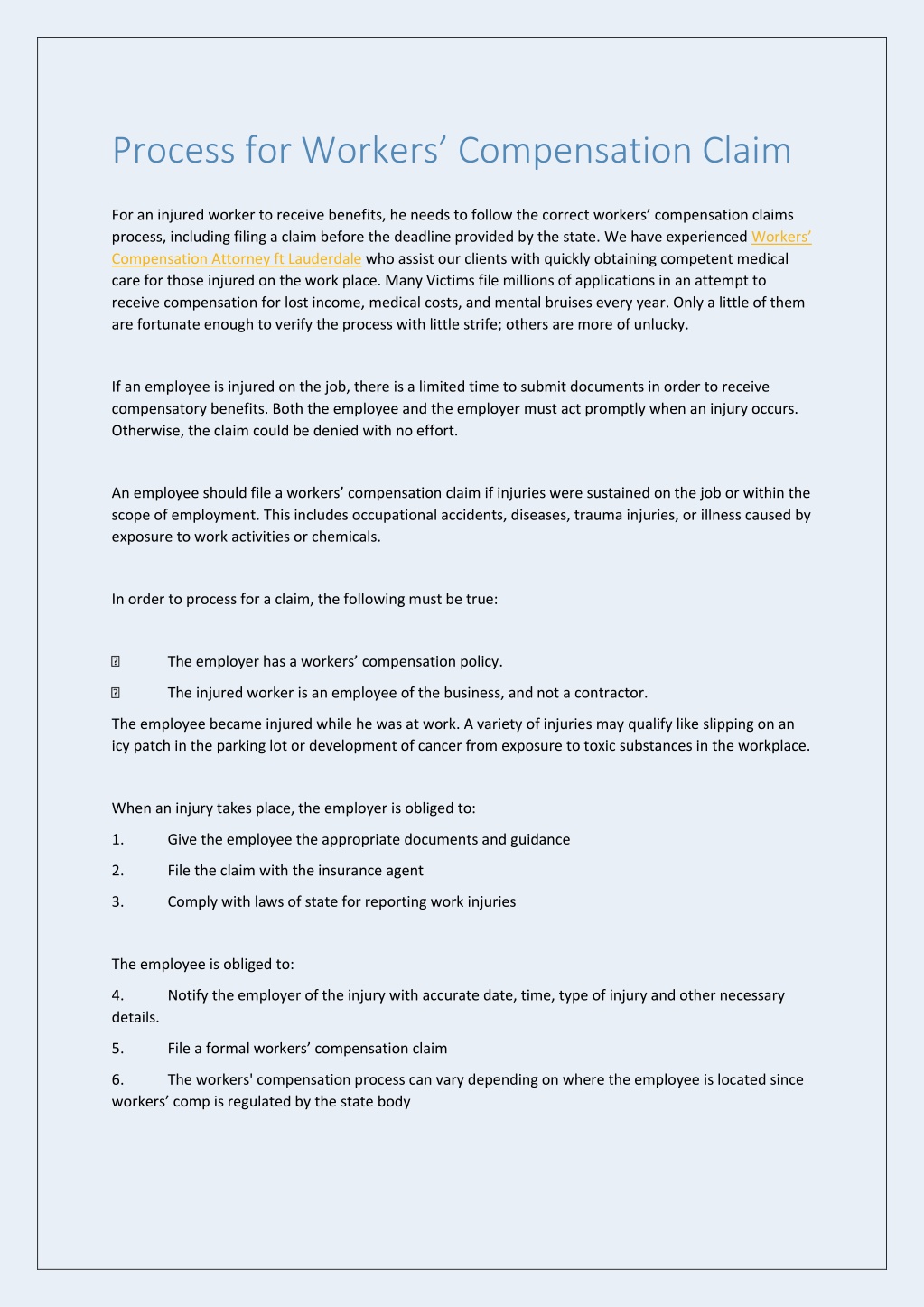 Process for Workers’ Compensation Claim

For an injured worker to receive benefits, he needs to follow the correct workers’ compensation claims process, including filing a claim before the deadline provided by the state. We have experienced Workers’ Compensation Attorney ft Lauderdale who assist our clients with quickly obtaining competent medical care for those injured on the work place. Many Victims file millions of applications in an attempt to receive compensation for lost income, medical costs, and mental bruises every year. Only a little of them are fortunate enough to verify the process with little strife; others are more of unlucky.

If an employee is injured on the job, there is a limited time to submit documents in order to receive compensatory benefits. Both the employee and the employer must act promptly when an injury occurs. Otherwise, the claim could be denied with no effort.

An employee should file a workers’ compensation claim if injuries were sustained on the job or within the scope of employment. This includes occupational accidents, diseases, trauma injuries, or illness caused by exposure to work activities or chemicals.

In order to process for a claim, the following must be true:

 The employer has a workers’ compensation policy.

 The injured worker is an employee of the business, and not a contractor.

The employee became injured while he was at work. A variety of injuries may qualify like slipping on an icy patch in the parking lot or development of cancer from exposure to toxic substances in the workplace.

When an injury takes place, the employer is obliged to:

1. Give the employee the appropriate documents and guidance

2. File the claim with the insurance agent

3. Comply with laws of state for reporting work injuries

The employee is obliged to:

4. Notify the employer of the injury with accurate date, time, type of injury and other necessary details.

5. File a formal workers’ compensation claim

6. The workers' compensation process can vary depending on where the employee is located since workers’ comp is regulated by the state body